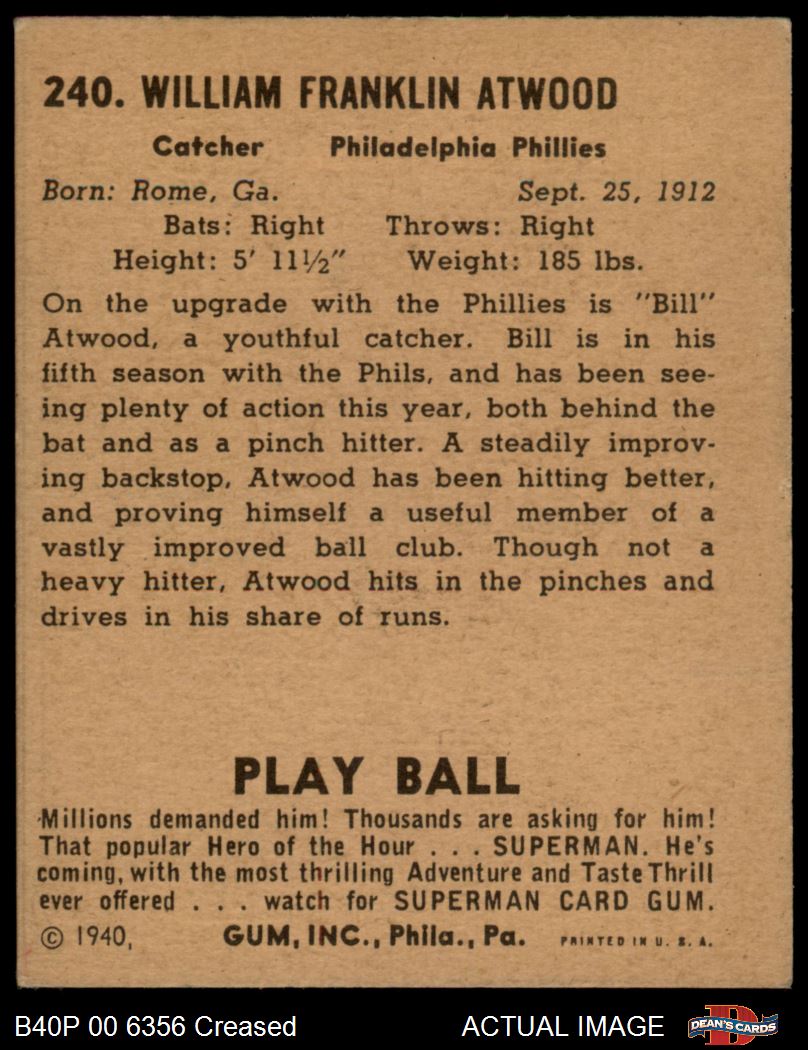 240. WILLIAM FRANKLIN ATWOOD

Catcher Philadelphia Phillies

Born: Rome, Ga. Sept. 25, 1912
Bats: Right Throws: Right
Height: 5' 11½" Weight: 185 lbs.

On the upgrade with the Phillies is "Bill" Atwood, a youthful catcher. Bill is in his fifth season with the Phils, and has been seeing plenty of action this year, both behind the bat and as a pinch hitter. A steadily improving backstop, Atwood has been hitting better, and proving himself a useful member of a vastly improved ball club. Though not a heavy hitter, Atwood hits in the pinches and drives in his share of runs.

PLAY BALL

Millions demanded him! Thousands are asking for him! That popular Hero of the Hour . . . SUPERMAN. He's coming, with the most thrilling Adventure and Taste Thrill ever offered . . . watch for SUPERMAN CARD GUM.

© 1940, GUM, INC., Phila., Pa. PRINTED IN U. S. A.

B40P 00 6356 Creased ACTUAL IMAGE DEAN'S CARDS